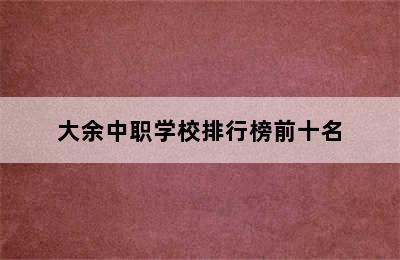 大余中职学校排行榜前十名